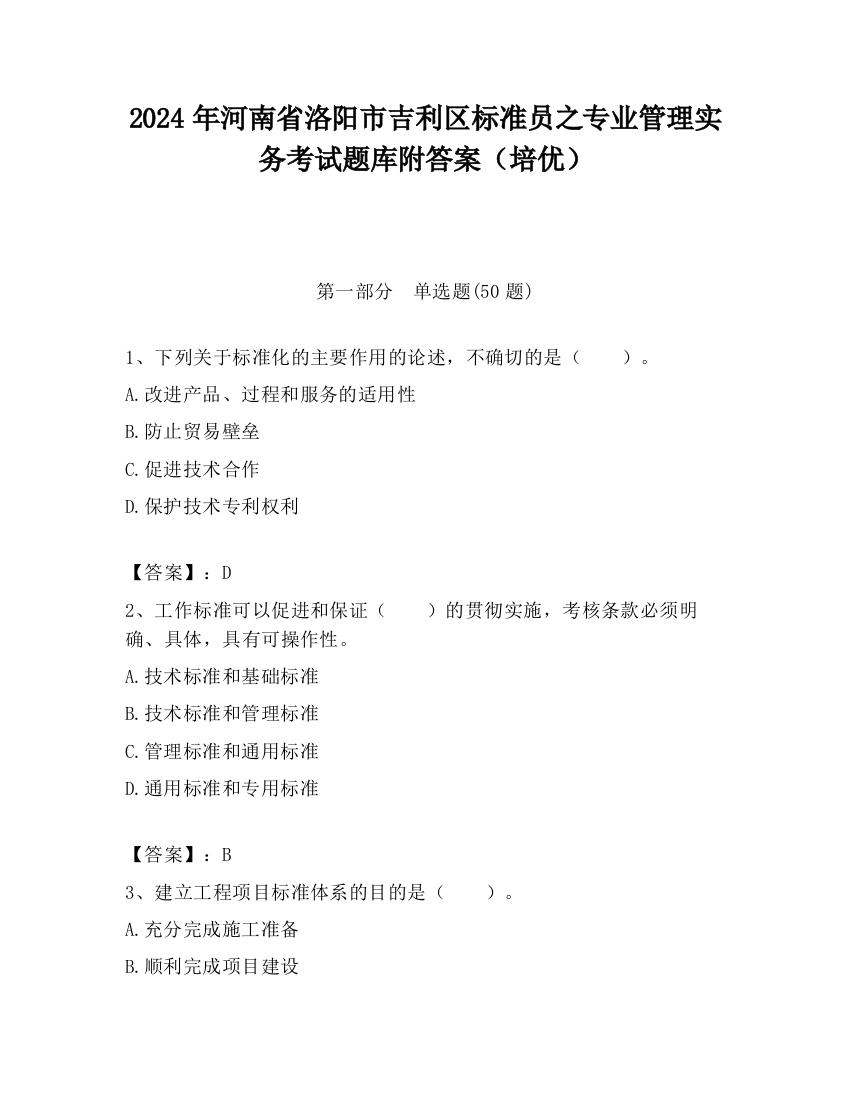 2024 年河南省洛阳市吉利区标准员之专业管理实务考试题库附答案（培优）

第一部分　单选题(50 题)

1、下列关于标准化的主要作用的论述，不确切的是（　　）。
A.改进产品、过程和服务的适用性
B.防止贸易壁垒
C.促进技术合作
D.保护技术专利权利

【答案】：D
2、工作标准可以促进和保证（　　）的贯彻实施，考核条款必须明确、具体，具有可操作性。
A.技术标准和基础标准
B.技术标准和管理标准
C.管理标准和通用标准
D.通用标准和专用标准

【答案】：B
3、建立工程项目标准体系的目的是（　　）。
A.充分完成施工准备
B.顺利完成项目建设